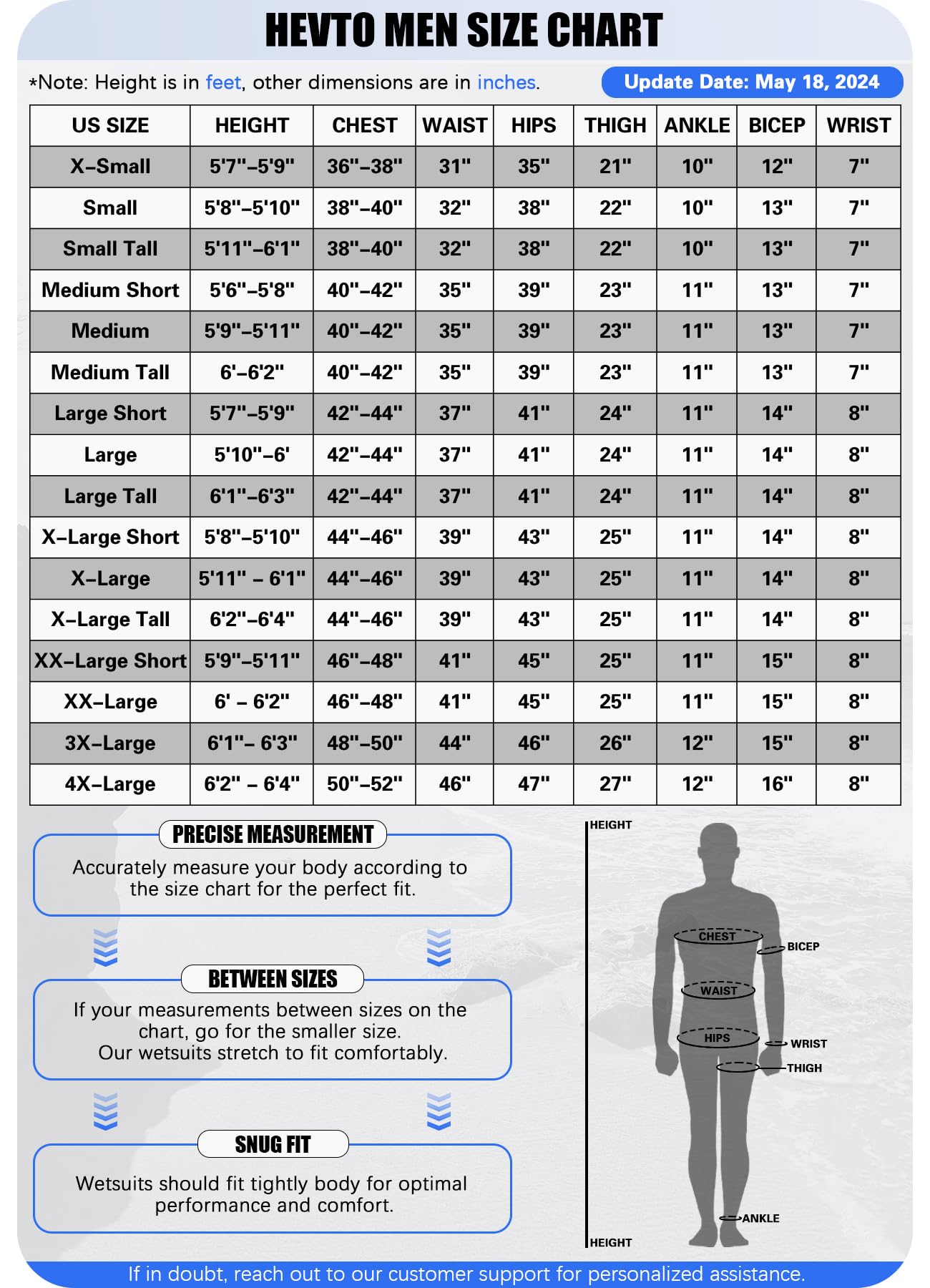 HEVTO MEN SIZE CHART

*Note: Height is in feet, other dimensions are in inches.

Update Date: May 18, 2024

| US SIZE | HEIGHT | CHEST | WAIST | HIPS | THIGH | ANKLE | BICEP | WRIST |
|---|---|---|---|---|---|---|---|---|
| X-Small | 5'7"-5'9" | 36"-38" | 31" | 35" | 21" | 10" | 12" | 7" |
| Small | 5'8"-5'10" | 38"-40" | 32" | 38" | 22" | 10" | 13" | 7" |
| Small Tall | 5'11"-6'1" | 38"-40" | 32" | 38" | 22" | 10" | 13" | 7" |
| Medium Short | 5'6"-5'8" | 40"-42" | 35" | 39" | 23" | 11" | 13" | 7" |
| Medium | 5'9"-5'11" | 40"-42" | 35" | 39" | 23" | 11" | 13" | 7" |
| Medium Tall | 6'-6'2" | 40"-42" | 35" | 39" | 23" | 11" | 13" | 7" |
| Large Short | 5'7"-5'9" | 42"-44" | 37" | 41" | 24" | 11" | 14" | 8" |
| Large | 5'10"-6' | 42"-44" | 37" | 41" | 24" | 11" | 14" | 8" |
| Large Tall | 6'1"-6'3" | 42"-44" | 37" | 41" | 24" | 11" | 14" | 8" |
| X-Large Short | 5'8"-5'10" | 44"-46" | 39" | 43" | 25" | 11" | 14" | 8" |
| X-Large | 5'11" - 6'1" | 44"-46" | 39" | 43" | 25" | 11" | 14" | 8" |
| X-Large Tall | 6'2"-6'4" | 44"-46" | 39" | 43" | 25" | 11" | 14" | 8" |
| XX-Large Short | 5'9"-5'11" | 46"-48" | 41" | 45" | 25" | 11" | 15" | 8" |
| XX-Large | 6' - 6'2" | 46"-48" | 41" | 45" | 25" | 11" | 15" | 8" |
| 3X-Large | 6'1"- 6'3" | 48"-50" | 44" | 46" | 26" | 12" | 15" | 8" |
| 4X-Large | 6'2" - 6'4" | 50"-52" | 46" | 47" | 27" | 12" | 16" | 8" |

PRECISE MEASUREMENT
Accurately measure your body according to the size chart for the perfect fit.

BETWEEN SIZES
If your measurements between sizes on the chart, go for the smaller size.
Our wetsuits stretch to fit comfortably.

SNUG FIT
Wetsuits should fit tightly body for optimal performance and comfort.

HEIGHT
CHEST
BICEP
WAIST
HIPS
WRIST
THIGH
ANKLE
HEIGHT

If in doubt, reach out to our customer support for personalized assistance.